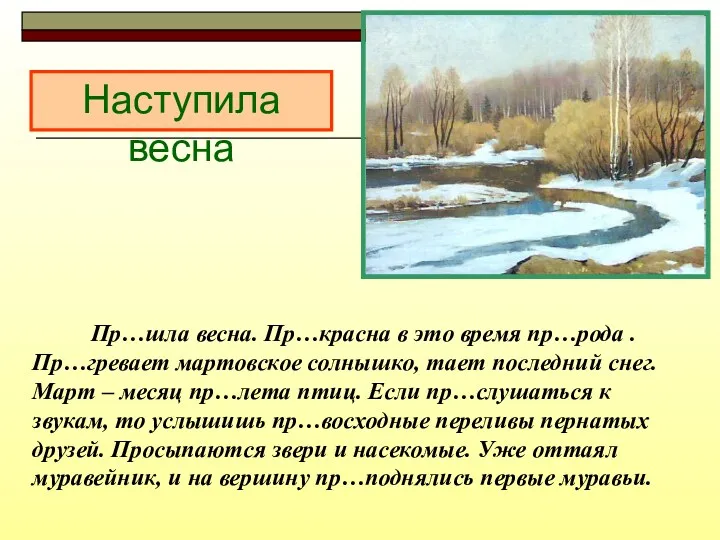 Наступила весна

Пр…шла весна. Пр…красна в это время пр…рода . Пр…гревает мартовское солнышко, тает последний снег. Март – месяц пр…лета птиц. Если пр…слушаться к звукам, то услышишь пр…восходные переливы пернатых друзей. Просыпаются звери и насекомые. Уже оттаял муравейник, и на вершину пр…поднялись первые муравьи.